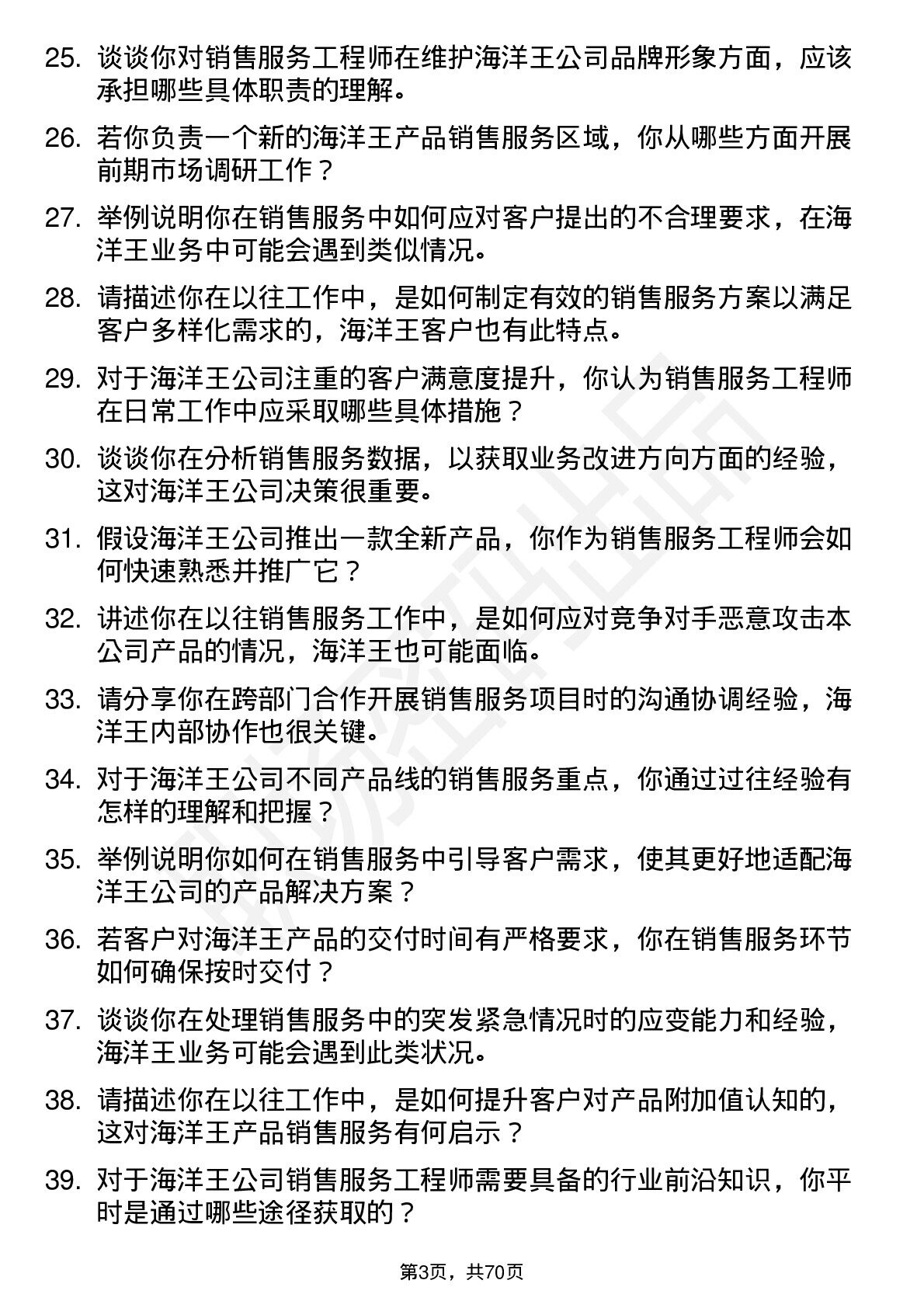 25. 谈谈你对销售服务工程师在维护海洋王公司品牌形象方面，应该承担哪些具体职责的理解。

26. 若你负责一个新的海洋王产品销售服务区域，你从哪些方面开展前期市场调研工作？

27. 举例说明你在销售服务中如何应对客户提出的不合理要求，在海洋王业务中可能会遇到类似情况。

28. 请描述你在以往工作中，是如何制定有效的销售服务方案以满足客户多样化需求的，海洋王客户也有此特点。

29. 对于海洋王公司注重的客户满意度提升，你认为销售服务工程师在日常工作中应采取哪些具体措施？

30. 谈谈你在分析销售服务数据，以获取业务改进方向方面的经验，这对海洋王公司决策很重要。

31. 假设海洋王公司推出一款全新产品，你作为销售服务工程师会如何快速熟悉并推广它？

32. 讲述你在以往销售服务工作中，是如何应对竞争对手恶意攻击本公司产品的情况，海洋王也可能面临。

33. 请分享你在跨部门合作开展销售服务项目时的沟通协调经验，海洋王内部协作也很关键。

34. 对于海洋王公司不同产品线的销售服务重点，你通过过往经验有怎样的理解和把握？

35. 举例说明你如何在销售服务中引导客户需求，使其更好地适配海洋王公司的产品解决方案？

36. 若客户对海洋王产品的交付时间有严格要求，你在销售服务环节如何确保按时交付？

37. 谈谈你在处理销售服务中的突发紧急情况时的应变能力和经验，海洋王业务可能会遇到此类状况。

38. 请描述你在以往工作中，是如何提升客户对产品附加值认知的，这对海洋王产品销售服务有何启示？

39. 对于海洋王公司销售服务工程师需要具备的行业前沿知识，你平时是通过哪些途径获取的？

第3页，共70页